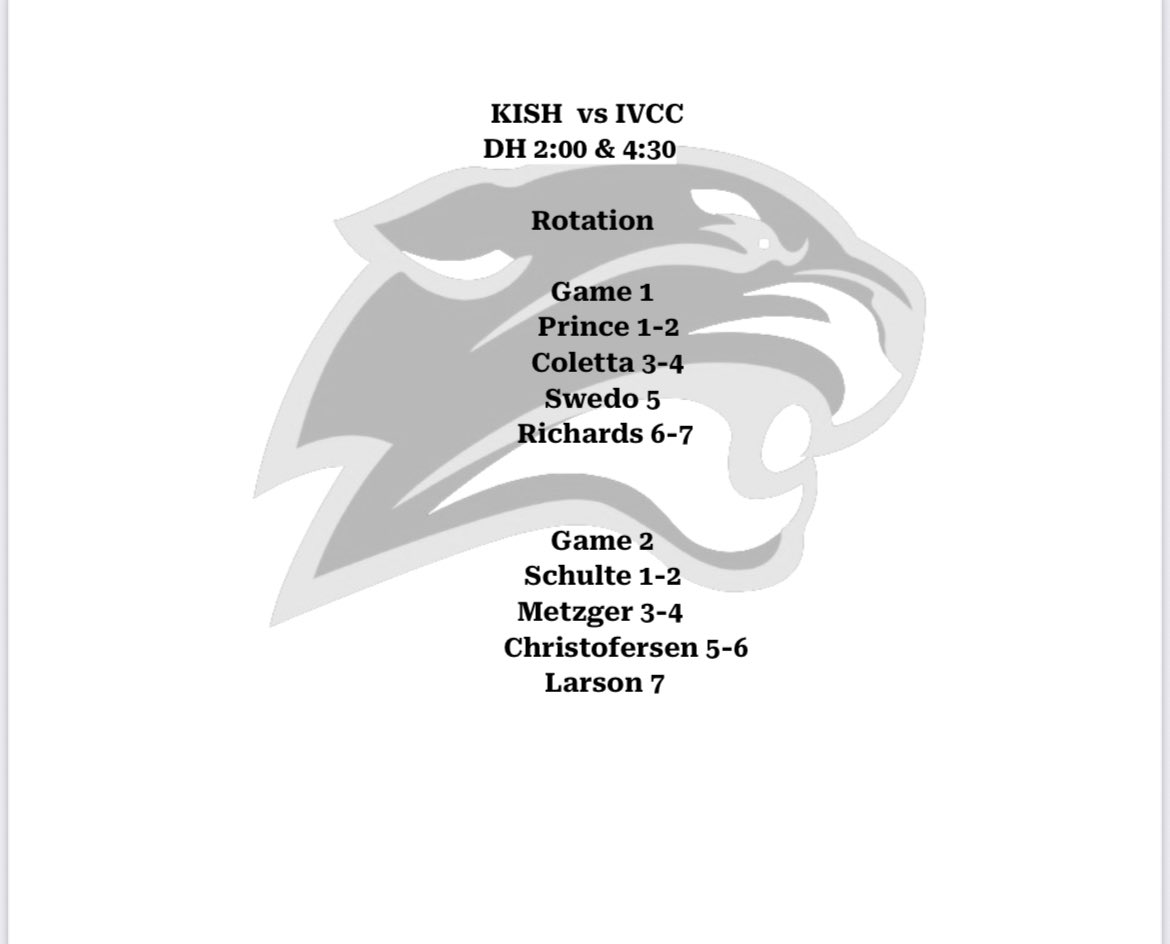 KISH vs IVCC
DH 2:00 & 4:30

Rotation

Game 1
Prince 1-2
Coletta 3-4
Swedo 5
Richards 6-7

Game 2
Schulte 1-2
Metzger 3-4
Christofersen 5-6
Larson 7